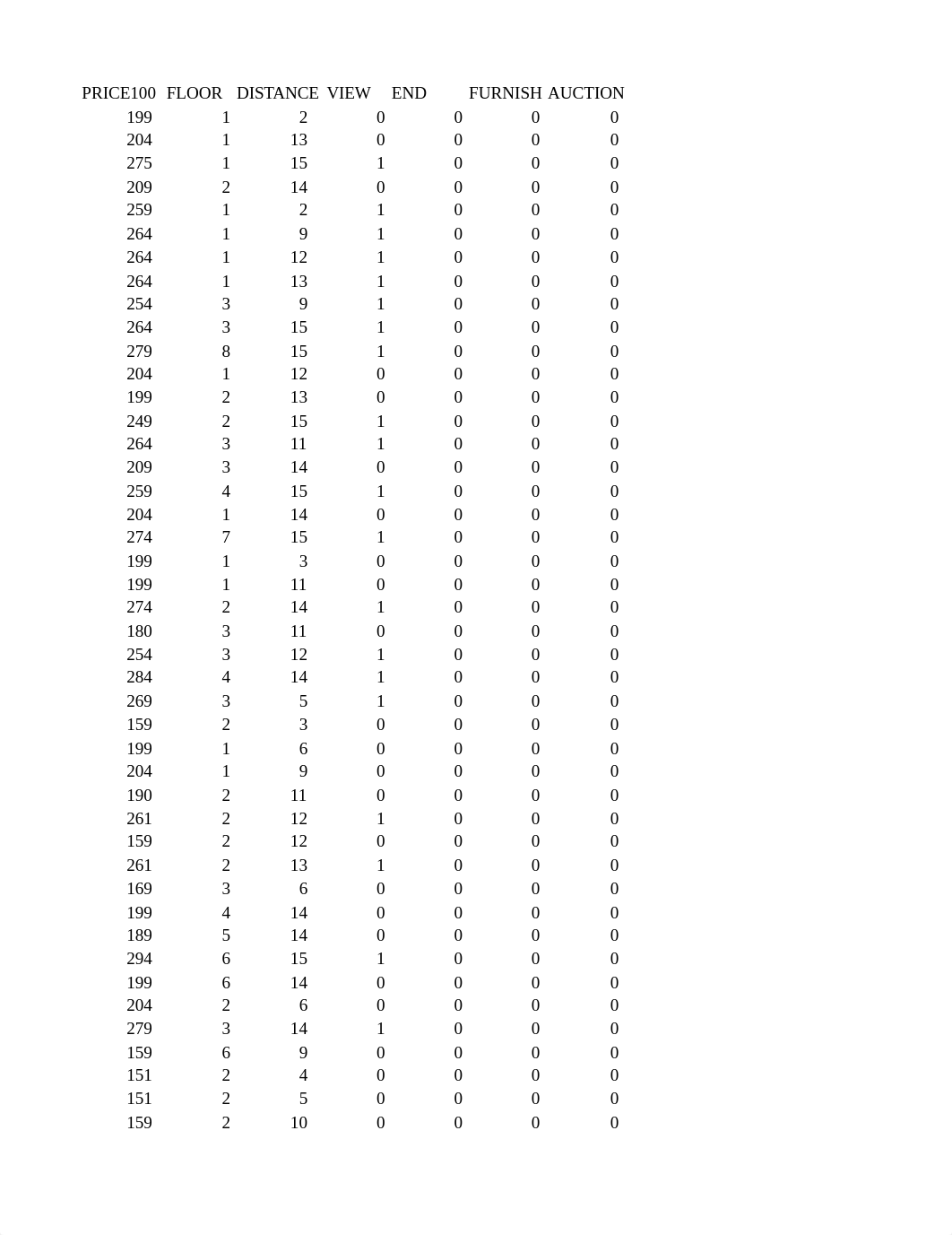 | PRICE100 | FLOOR | DISTANCE | VIEW | END | FURNISH | AUCTION |
|---|---|---|---|---|---|---|
| 199 | 1 | 2 | 0 | 0 | 0 | 0 |
| 204 | 1 | 13 | 0 | 0 | 0 | 0 |
| 275 | 1 | 15 | 1 | 0 | 0 | 0 |
| 209 | 2 | 14 | 0 | 0 | 0 | 0 |
| 259 | 1 | 2 | 1 | 0 | 0 | 0 |
| 264 | 1 | 9 | 1 | 0 | 0 | 0 |
| 264 | 1 | 12 | 1 | 0 | 0 | 0 |
| 264 | 1 | 13 | 1 | 0 | 0 | 0 |
| 254 | 3 | 9 | 1 | 0 | 0 | 0 |
| 264 | 3 | 15 | 1 | 0 | 0 | 0 |
| 279 | 8 | 15 | 1 | 0 | 0 | 0 |
| 204 | 1 | 12 | 0 | 0 | 0 | 0 |
| 199 | 2 | 13 | 0 | 0 | 0 | 0 |
| 249 | 2 | 15 | 1 | 0 | 0 | 0 |
| 264 | 3 | 11 | 1 | 0 | 0 | 0 |
| 209 | 3 | 14 | 0 | 0 | 0 | 0 |
| 259 | 4 | 15 | 1 | 0 | 0 | 0 |
| 204 | 1 | 14 | 0 | 0 | 0 | 0 |
| 274 | 7 | 15 | 1 | 0 | 0 | 0 |
| 199 | 1 | 3 | 0 | 0 | 0 | 0 |
| 199 | 1 | 11 | 0 | 0 | 0 | 0 |
| 274 | 2 | 14 | 1 | 0 | 0 | 0 |
| 180 | 3 | 11 | 0 | 0 | 0 | 0 |
| 254 | 3 | 12 | 1 | 0 | 0 | 0 |
| 284 | 4 | 14 | 1 | 0 | 0 | 0 |
| 269 | 3 | 5 | 1 | 0 | 0 | 0 |
| 159 | 2 | 3 | 0 | 0 | 0 | 0 |
| 199 | 1 | 6 | 0 | 0 | 0 | 0 |
| 204 | 1 | 9 | 0 | 0 | 0 | 0 |
| 190 | 2 | 11 | 0 | 0 | 0 | 0 |
| 261 | 2 | 12 | 1 | 0 | 0 | 0 |
| 159 | 2 | 12 | 0 | 0 | 0 | 0 |
| 261 | 2 | 13 | 1 | 0 | 0 | 0 |
| 169 | 3 | 6 | 0 | 0 | 0 | 0 |
| 199 | 4 | 14 | 0 | 0 | 0 | 0 |
| 189 | 5 | 14 | 0 | 0 | 0 | 0 |
| 294 | 6 | 15 | 1 | 0 | 0 | 0 |
| 199 | 6 | 14 | 0 | 0 | 0 | 0 |
| 204 | 2 | 6 | 0 | 0 | 0 | 0 |
| 279 | 3 | 14 | 1 | 0 | 0 | 0 |
| 159 | 6 | 9 | 0 | 0 | 0 | 0 |
| 151 | 2 | 4 | 0 | 0 | 0 | 0 |
| 151 | 2 | 5 | 0 | 0 | 0 | 0 |
| 159 | 2 | 10 | 0 | 0 | 0 | 0 |